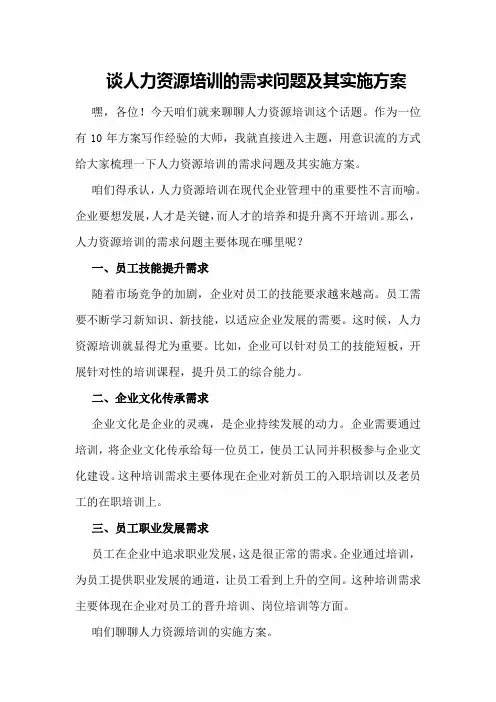 谈人力资源培训的需求问题及其实施方案

嘿，各位！今天咱们就来聊聊人力资源培训这个话题。作为一位有 10 年方案写作经验的大师，我就直接进入主题，用意识流的方式给大家梳理一下人力资源培训的需求问题及其实施方案。

咱们得承认，人力资源培训在现代企业管理中的重要性不言而喻。企业要想发展，人才是关键，而人才的培养和提升离不开培训。那么，人力资源培训的需求问题主要体现在哪里呢？

一、员工技能提升需求

随着市场竞争的加剧，企业对员工的技能要求越来越高。员工需要不断学习新知识、新技能，以适应企业发展的需要。这时候，人力资源培训就显得尤为重要。比如，企业可以针对员工的技能短板，开展针对性的培训课程，提升员工的综合能力。

二、企业文化传承需求

企业文化是企业的灵魂，是企业持续发展的动力。企业需要通过培训，将企业文化传承给每一位员工，使员工认同并积极参与企业文化建设。这种培训需求主要体现在企业对新员工的入职培训以及老员工的在职培训上。

三、员工职业发展需求

员工在企业中追求职业发展，这是很正常的需求。企业通过培训，为员工提供职业发展的通道，让员工看到上升的空间。这种培训需求主要体现在企业对员工的晋升培训、岗位培训等方面。

咱们聊聊人力资源培训的实施方案。